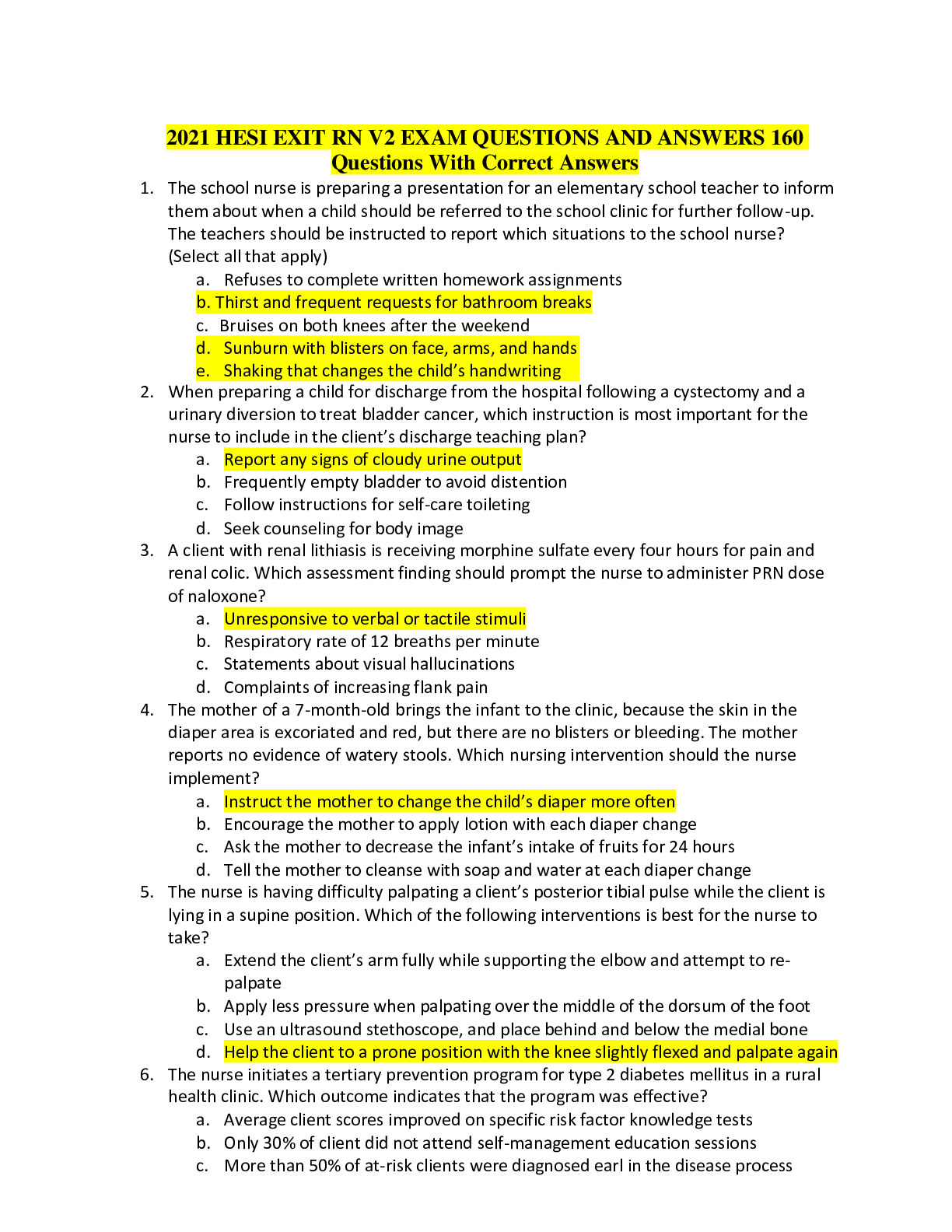 2021 HESI EXIT RN V2 EXAM QUESTIONS AND ANSWERS 160 Questions With Correct Answers

1. The school nurse is preparing a presentation for an elementary school teacher to inform them about when a child should be referred to the school clinic for further follow-up. The teachers should be instructed to report which situations to the school nurse? (Select all that apply)
a. Refuses to complete written homework assignments
b. Thirst and frequent requests for bathroom breaks
c. Bruises on both knees after the weekend
d. Sunburn with blisters on face, arms, and hands
e. Shaking that changes the child's handwriting

2. When preparing a child for discharge from the hospital following a cystectomy and a urinary diversion to treat bladder cancer, which instruction is most important for the nurse to include in the client's discharge teaching plan?
a. Report any signs of cloudy urine output
b. Frequently empty bladder to avoid distention
c. Follow instructions for self-care toileting
d. Seek counseling for body image

3. A client with renal lithiasis is receiving morphine sulfate every four hours for pain and renal colic. Which assessment finding should prompt the nurse to administer PRN dose of naloxone?
a. Unresponsive to verbal or tactile stimuli
b. Respiratory rate of 12 breaths per minute
c. Statements about visual hallucinations
d. Complaints of increasing flank pain

4. The mother of a 7-month-old brings the infant to the clinic, because the skin in the diaper area is excoriated and red, but there are no blisters or bleeding. The mother reports no evidence of watery stools. Which nursing intervention should the nurse implement?
a. Instruct the mother to change the child's diaper more often
b. Encourage the mother to apply lotion with each diaper change
c. Ask the mother to decrease the infant's intake of fruits for 24 hours
d. Tell the mother to cleanse with soap and water at each diaper change

5. The nurse is having difficulty palpating a client's posterior tibial pulse while the client is lying in a supine position. Which of the following interventions is best for the nurse to take?
a. Extend the client's arm fully while supporting the elbow and attempt to re-palpate
b. Apply less pressure when palpating over the middle of the dorsum of the foot
c. Use an ultrasound stethoscope, and place behind and below the medial bone
d. Help the client to a prone position with the knee slightly flexed and palpate again

6. The nurse initiates a tertiary prevention program for type 2 diabetes mellitus in a rural health clinic. Which outcome indicates that the program was effective?
a. Average client scores improved on specific risk factor knowledge tests
b. Only 30% of client did not attend self-management education sessions
c. More than 50% of at-risk clients were diagnosed earl in the disease process